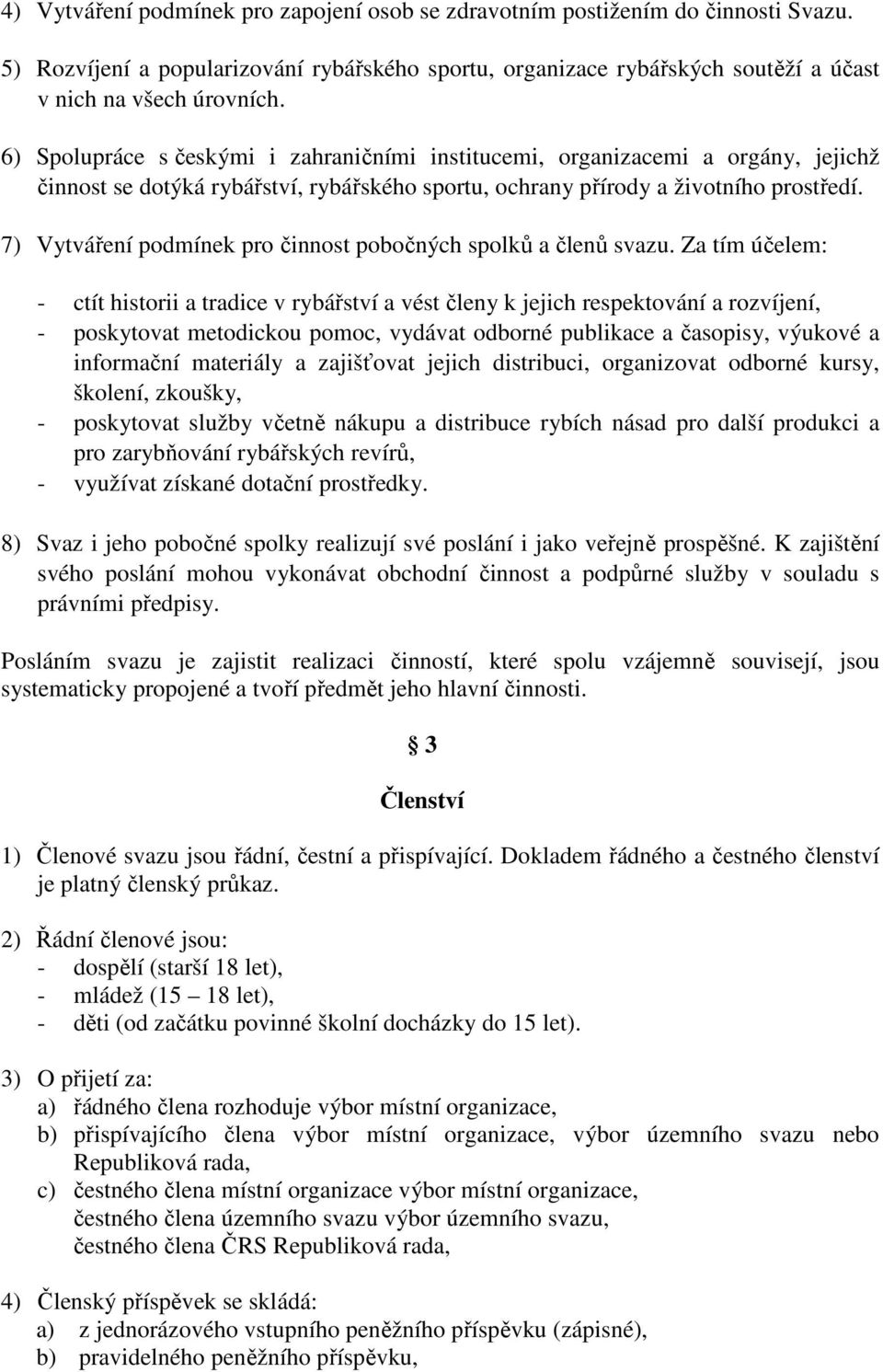 4) Vytváření podmínek pro zapojení osob se zdravotním postižením do činnosti Svazu.

5) Rozvíjení a popularizování rybářského sportu, organizace rybářských soutěží a účast v nich na všech úrovních.

6) Spolupráce s českými i zahraničními institucemi, organizacemi a orgány, jejichž činnost se dotýká rybářství, rybářského sportu, ochrany přírody a životního prostředí.

7) Vytváření podmínek pro činnost pobočných spolků a členů svazu. Za tím účelem:
- ctít historii a tradice v rybářství a vést členy k jejich respektování a rozvíjení,
- poskytovat metodickou pomoc, vydávat odborné publikace a časopisy, výukové a informační materiály a zajišťovat jejich distribuci, organizovat odborné kursy, školení, zkoušky,
- poskytovat služby včetně nákupu a distribuce rybích násad pro další produkci a pro zarybňování rybářských revírů,
- využívat získané dotační prostředky.

8) Svaz i jeho pobočné spolky realizují své poslání i jako veřejně prospěšné. K zajištění svého poslání mohou vykonávat obchodní činnost a podpůrné služby v souladu s právními předpisy.

Posláním svazu je zajistit realizaci činností, které spolu vzájemně souvisejí, jsou systematicky propojené a tvoří předmět jeho hlavní činnosti.

§ 3

Členství

1) Členové svazu jsou řádní, čestní a přispívající. Dokladem řádného a čestného členství je platný členský průkaz.

2) Řádní členové jsou:
- dospělí (starší 18 let),
- mládež (15 – 18 let),
- děti (od začátku povinné školní docházky do 15 let).

3) O přijetí za:
a) řádného člena rozhoduje výbor místní organizace,
b) přispívajícího člena výbor místní organizace, výbor územního svazu nebo Republiková rada,
c) čestného člena místní organizace výbor místní organizace,
čestného člena územního svazu výbor územního svazu,
čestného člena ČRS Republiková rada,

4) Členský příspěvek se skládá:
a) z jednorázového vstupního peněžního příspěvku (zápisné),
b) pravidelného peněžního příspěvku,